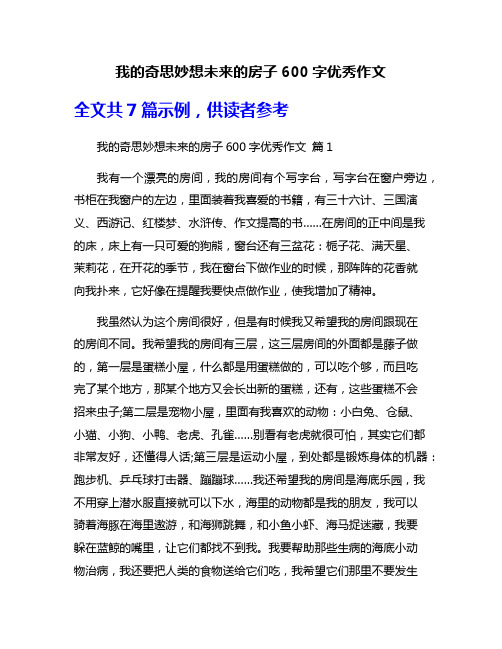 我的奇思妙想未来的房子 600 字优秀作文

全文共 7 篇示例，供读者参考

我的奇思妙想未来的房子 600 字优秀作文 篇 1

我有一个漂亮的房间，我的房间有个写字台，写字台在窗户旁边，书柜在我窗户的左边，里面装着我喜爱的书籍，有三十六计、三国演义、西游记、红楼梦、水浒传、作文提高的书......在房间的正中间是我的床，床上有一只可爱的狗熊，窗台还有三盆花：栀子花、满天星、茉莉花，在开花的季节，我在窗台下做作业的时候，那阵阵的花香就向我扑来，它好像在提醒我要快点做作业，使我增加了精神。

我虽然认为这个房间很好，但是有时候我又希望我的房间跟现在的房间不同。我希望我的房间有三层，这三层房间的外面都是藤子做的，第一层是蛋糕小屋，什么都是用蛋糕做的，可以吃个够，而且吃完了某个地方，那某个地方又会长出新的蛋糕，还有，这些蛋糕不会招来虫子;第二层是宠物小屋，里面有我喜欢的动物：小白兔、仓鼠、小猫、小狗、小鸭、老虎、孔雀......别看有老虎就很可怕，其实它们都非常友好，还懂得人话;第三层是运动小屋，到处都是锻炼身体的机器：跑步机、乒乓球打击器、蹦蹦球......我还希望我的房间是海底乐园，我不用穿上潜水服直接就可以下水，海里的动物都是我的朋友，我可以骑着海豚在海里遨游，和海狮跳舞，和小鱼小虾、海马捉迷藏，我要躲在蓝鲸的嘴里，让它们都找不到我。我要帮助那些生病的海底小动物治病，我还要把人类的食物送给它们吃，我希望它们那里不要发生